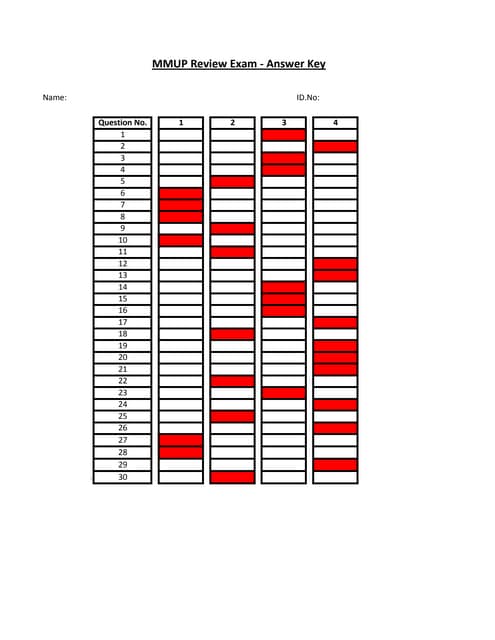 MMUP Review Exam - Answer Key

Name:

ID.No:

| Question No. | 1 | 2 | 3 | 4 |
|---|---|---|---|---|
| 1 | | | | |
| 2 | | | | |
| 3 | | | | |
| 4 | | | | |
| 5 | | | | |
| 6 | | | | |
| 7 | | | | |
| 8 | | | | |
| 9 | | | | |
| 10 | | | | |
| 11 | | | | |
| 12 | | | | |
| 13 | | | | |
| 14 | | | | |
| 15 | | | | |
| 16 | | | | |
| 17 | | | | |
| 18 | | | | |
| 19 | | | | |
| 20 | | | | |
| 21 | | | | |
| 22 | | | | |
| 23 | | | | |
| 24 | | | | |
| 25 | | | | |
| 26 | | | | |
| 27 | | | | |
| 28 | | | | |
| 29 | | | | |
| 30 | | | | |